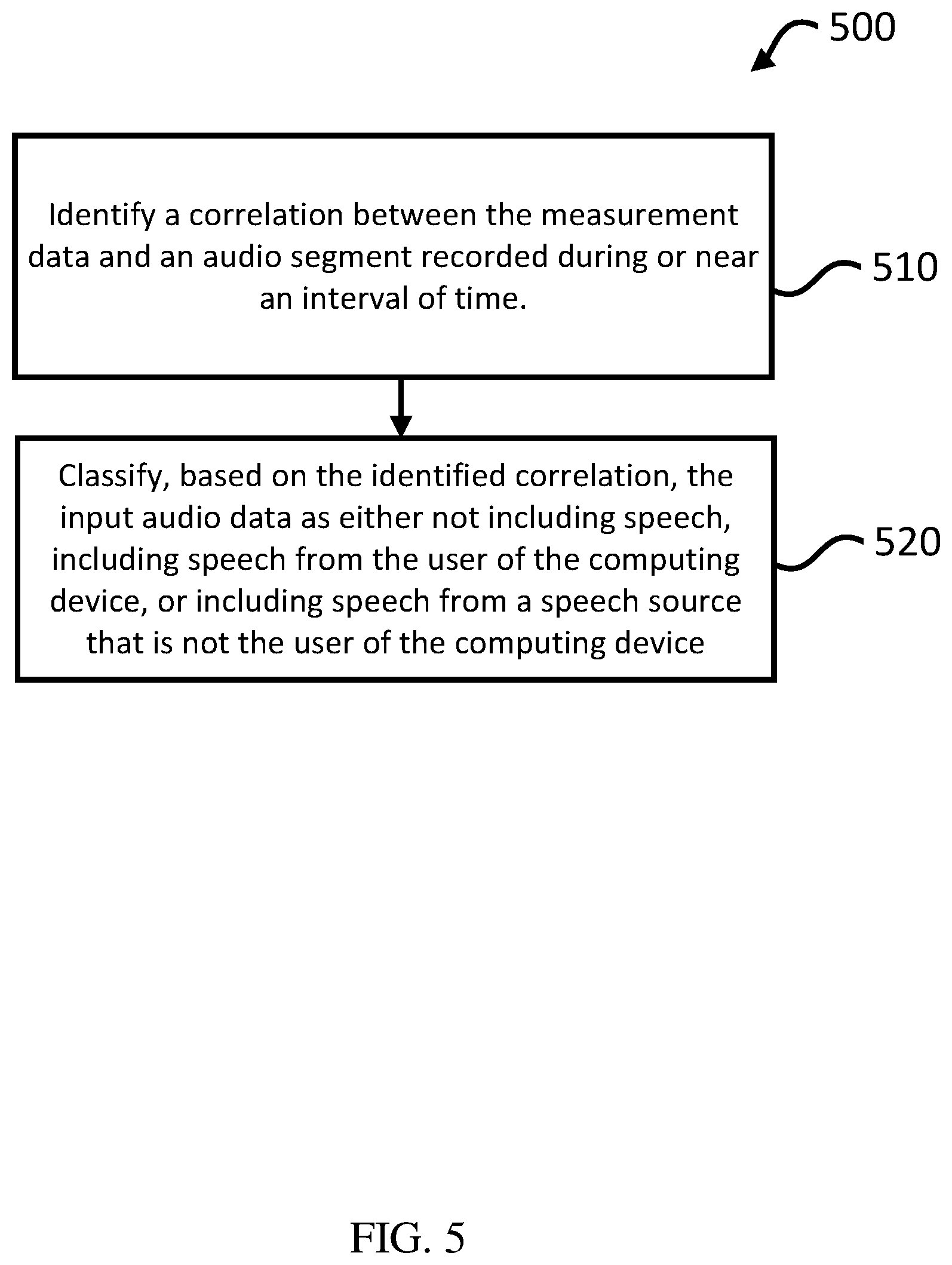 500

Identify a correlation between the measurement data and an audio segment recorded during or near an interval of time.

510

Classify, based on the identified correlation, the input audio data as either not including speech, including speech from the user of the computing device, or including speech from a speech source that is not the user of the computing device

520

FIG. 5